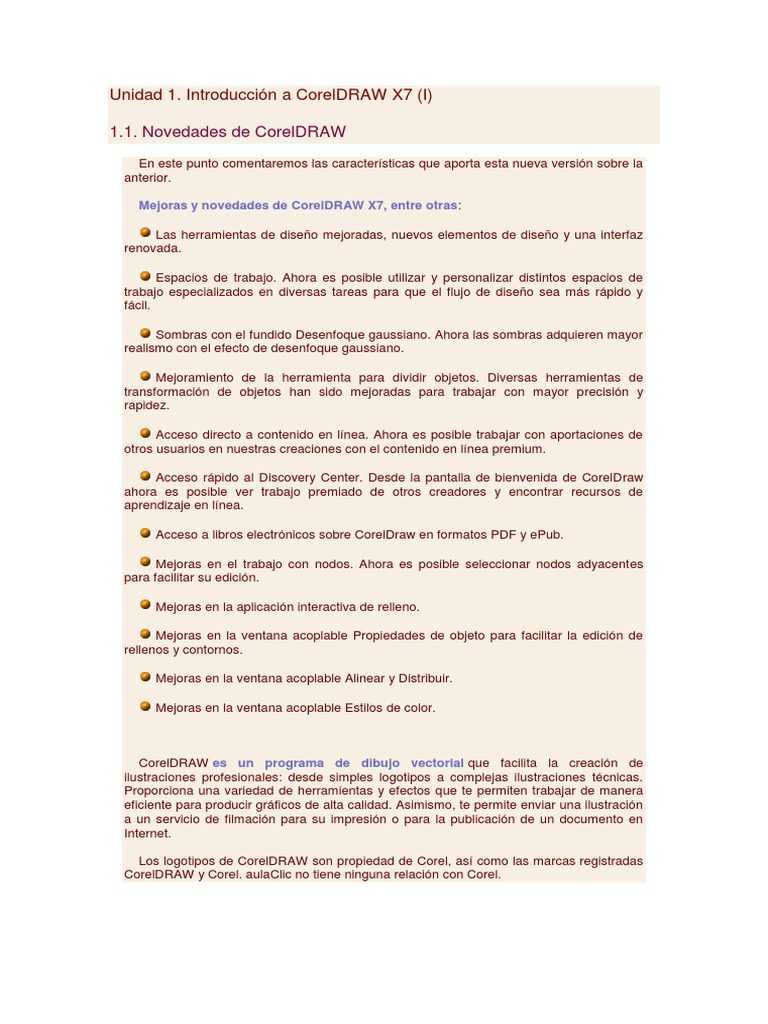 Unidad 1. Introducción a CorelDRAW X7 (I)

1.1. Novedades de CorelDRAW

En este punto comentaremos las características que aporta esta nueva versión sobre la anterior.

Mejoras y novedades de CorelDRAW X7, entre otras:

Las herramientas de diseño mejoradas, nuevos elementos de diseño y una interfaz renovada.

Espacios de trabajo. Ahora es posible utilizar y personalizar distintos espacios de trabajo especializados en diversas tareas para que el flujo de diseño sea más rápido y fácil.

Sombras con el fundido Desenfoque gaussiano. Ahora las sombras adquieren mayor realismo con el efecto de desenfoque gaussiano.

Mejoramiento de la herramienta para dividir objetos. Diversas herramientas de transformación de objetos han sido mejoradas para trabajar con mayor precisión y rapidez.

Acceso directo a contenido en línea. Ahora es posible trabajar con aportaciones de otros usuarios en nuestras creaciones con el contenido en línea premium.

Acceso rápido al Discovery Center. Desde la pantalla de bienvenida de CorelDraw ahora es posible ver trabajo premiado de otros creadores y encontrar recursos de aprendizaje en línea.

Acceso a libros electrónicos sobre CorelDraw en formatos PDF y ePub.

Mejoras en el trabajo con nodos. Ahora es posible seleccionar nodos adyacentes para facilitar su edición.

Mejoras en la aplicación interactiva de relleno.

Mejoras en la ventana acoplable Propiedades de objeto para facilitar la edición de rellenos y contornos.

Mejoras en la ventana acoplable Alinear y Distribuir.

Mejoras en la ventana acoplable Estilos de color.

CorelDRAW es un programa de dibujo vectorial que facilita la creación de ilustraciones profesionales: desde simples logotipos a complejas ilustraciones técnicas. Proporciona una variedad de herramientas y efectos que te permiten trabajar de manera eficiente para producir gráficos de alta calidad. Asimismo, te permite enviar una ilustración a un servicio de filmación para su impresión o para la publicación de un documento en Internet.

Los logotipos de CorelDRAW son propiedad de Corel, así como las marcas registradas CorelDRAW y Corel. aulaClic no tiene ninguna relación con Corel.